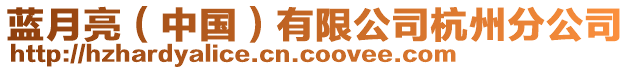 蓝月亮（中国）有限公司杭州分公司
http://hzhardyalice.cn.coovee.com